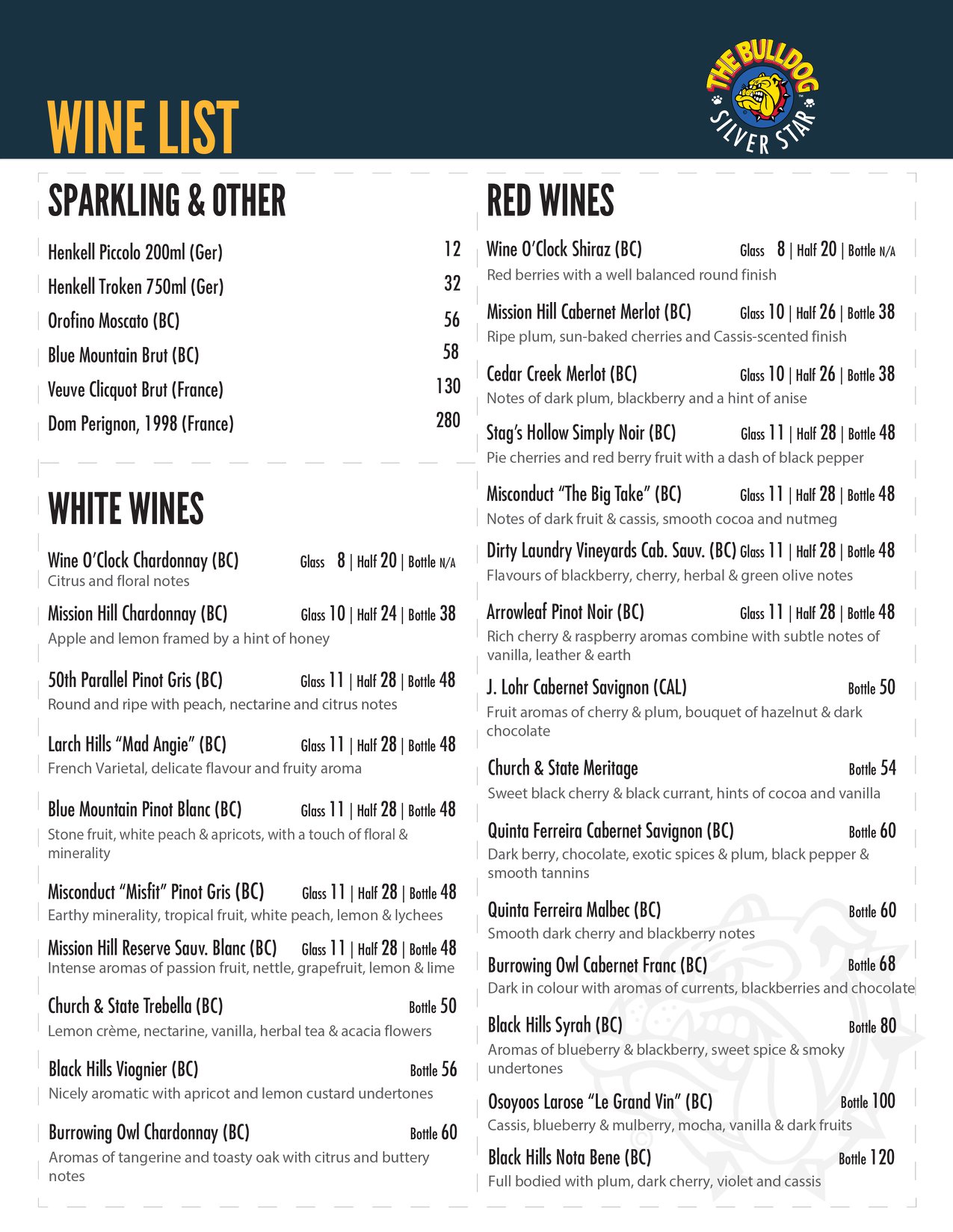 WINE LIST

THE BULLDOG SILVER STAR

SPARKLING & OTHER

Henkell Piccolo 200ml (Ger) 12
Henkell Troken 750ml (Ger) 32
Orofino Moscato (BC) 56
Blue Mountain Brut (BC) 58
Veuve Clicquot Brut (France) 130
Dom Perignon, 1998 (France) 280

WHITE WINES

Wine O'Clock Chardonnay (BC) Glass 8 | Half 20 | Bottle N/A
Citrus and floral notes

Mission Hill Chardonnay (BC) Glass 10 | Half 24 | Bottle 38
Apple and lemon framed by a hint of honey

50th Parallel Pinot Gris (BC) Glass 11 | Half 28 | Bottle 48
Round and ripe with peach, nectarine and citrus notes

Larch Hills "Mad Angie" (BC) Glass 11 | Half 28 | Bottle 48
French Varietal, delicate flavour and fruity aroma

Blue Mountain Pinot Blanc (BC) Glass 11 | Half 28 | Bottle 48
Stone fruit, white peach & apricots, with a touch of floral & minerality

Misconduct "Misfit" Pinot Gris (BC) Glass 11 | Half 28 | Bottle 48
Earthy minerality, tropical fruit, white peach, lemon & lychees

Mission Hill Reserve Sauv. Blanc (BC) Glass 11 | Half 28 | Bottle 48
Intense aromas of passion fruit, nettle, grapefruit, lemon & lime

Church & State Trebella (BC) Bottle 50
Lemon crème, nectarine, vanilla, herbal tea & acacia flowers

Black Hills Viognier (BC) Bottle 56
Nicely aromatic with apricot and lemon custard undertones

Burrowing Owl Chardonnay (BC) Bottle 60
Aromas of tangerine and toasty oak with citrus and buttery notes

RED WINES

Wine O'Clock Shiraz (BC) Glass 8 | Half 20 | Bottle N/A
Red berries with a well balanced round finish

Mission Hill Cabernet Merlot (BC) Glass 10 | Half 26 | Bottle 38
Ripe plum, sun-baked cherries and Cassis-scented finish

Cedar Creek Merlot (BC) Glass 10 | Half 26 | Bottle 38
Notes of dark plum, blackberry and a hint of anise

Stag's Hollow Simply Noir (BC) Glass 11 | Half 28 | Bottle 48
Pie cherries and red berry fruit with a dash of black pepper

Misconduct "The Big Take" (BC) Glass 11 | Half 28 | Bottle 48
Notes of dark fruit & cassis, smooth cocoa and nutmeg

Dirty Laundry Vineyards Cab. Sauv. (BC) Glass 11 | Half 28 | Bottle 48
Flavours of blackberry, cherry, herbal & green olive notes

Arrowleaf Pinot Noir (BC) Glass 11 | Half 28 | Bottle 48
Rich cherry & raspberry aromas combine with subtle notes of vanilla, leather & earth

J. Lohr Cabernet Savignon (CAL) Bottle 50
Fruit aromas of cherry & plum, bouquet of hazelnut & dark chocolate

Church & State Meritage Bottle 54
Sweet black cherry & black currant, hints of cocoa and vanilla

Quinta Ferreira Cabernet Savignon (BC) Bottle 60
Dark berry, chocolate, exotic spices & plum, black pepper & smooth tannins

Quinta Ferreira Malbec (BC) Bottle 60
Smooth dark cherry and blackberry notes

Burrowing Owl Cabernet Franc (BC) Bottle 68
Dark in colour with aromas of currents, blackberries and chocolate

Black Hills Syrah (BC) Bottle 80
Aromas of blueberry & blackberry, sweet spice & smoky undertones

Osoyoos Larose "Le Grand Vin" (BC) Bottle 100
Cassis, blueberry & mulberry, mocha, vanilla & dark fruits

Black Hills Nota Bene (BC) Bottle 120
Full bodied with plum, dark cherry, violet and cassis